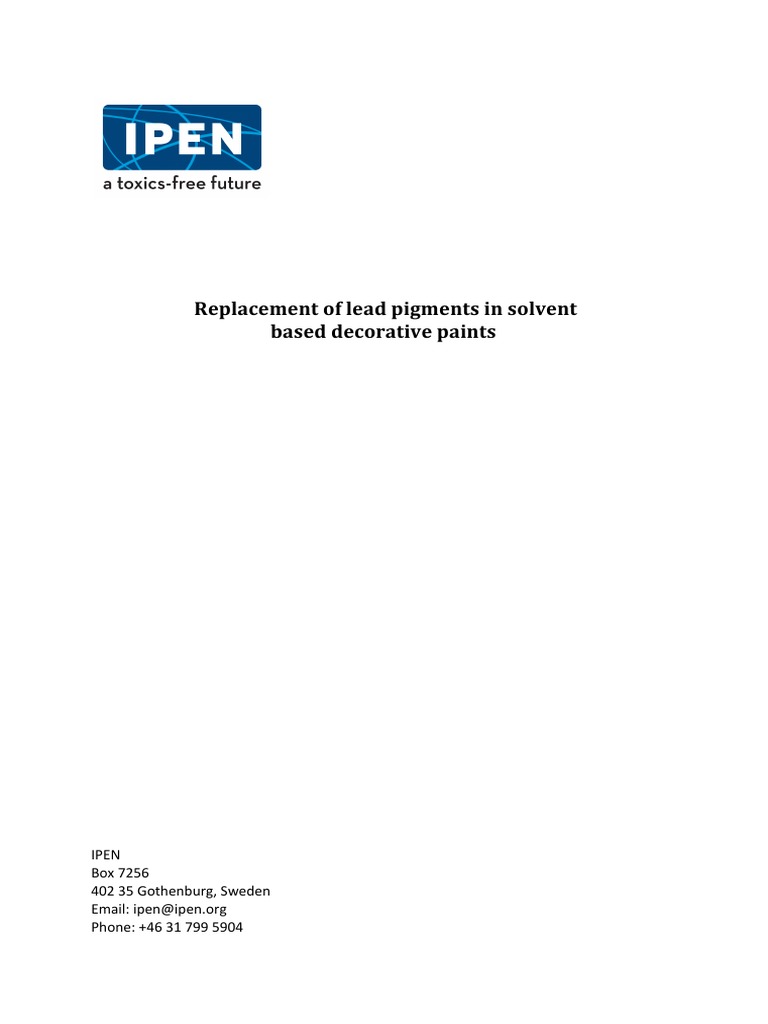 IPEN
a toxics-free future

Replacement of lead pigments in solvent based decorative paints

IPEN
Box 7256
402 35 Gothenburg, Sweden
Email: ipen@ipen.org
Phone: +46 31 799 5904